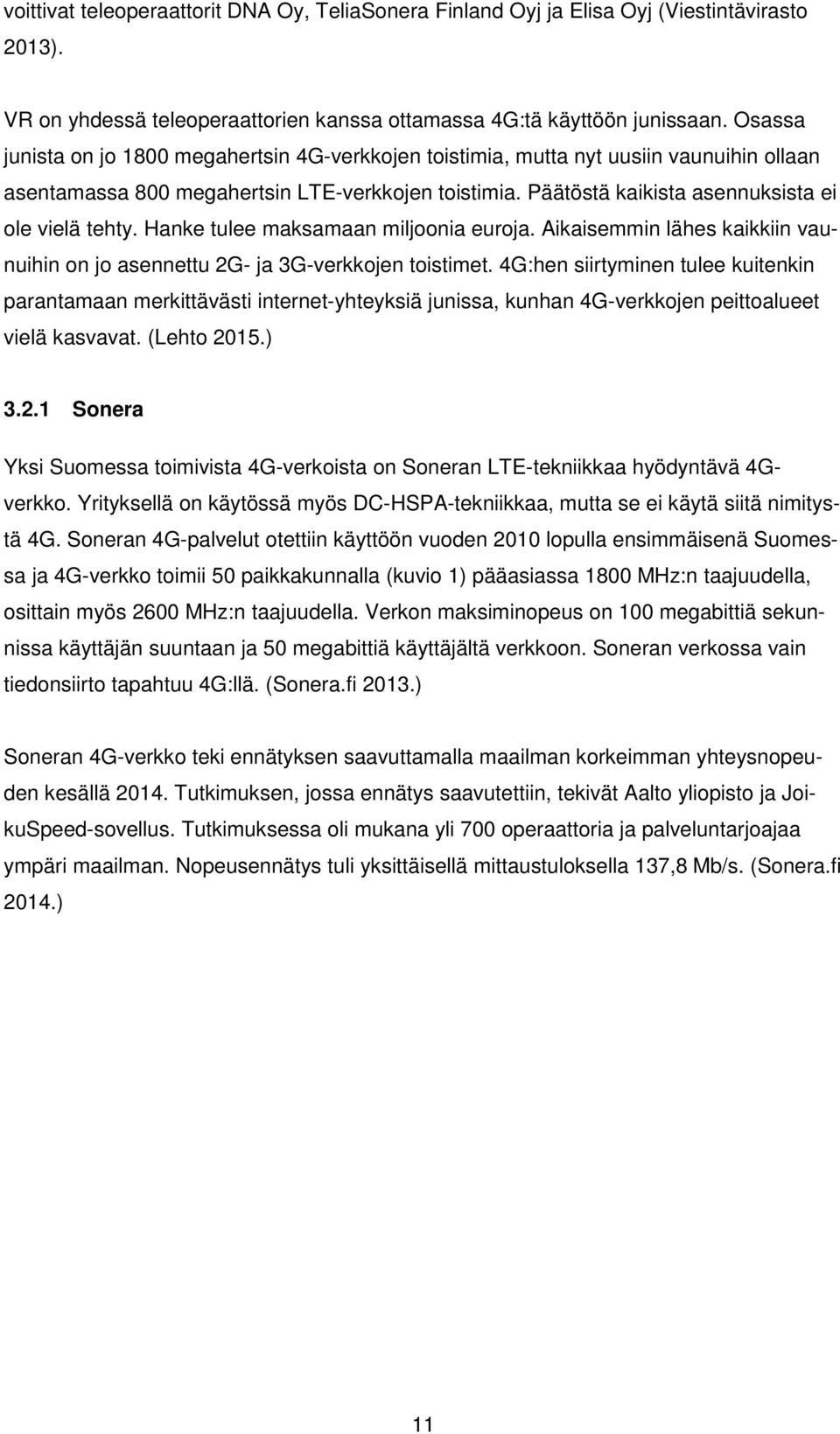 voittivat teleoperaattorit DNA Oy, TeliaSonera Finland Oyj ja Elisa Oyj (Viestintävirasto 2013).

VR on yhdessä teleoperaattorien kanssa ottamassa 4G:tä käyttöön junissaan. Osassa junista on jo 1800 megahertsin 4G-verkkojen toistimia, mutta nyt uusiin vaunuihin ollaan asentamassa 800 megahertsin LTE-verkkojen toistimia. Päätöstä kaikista asennuksista ei ole vielä tehty. Hanke tulee maksamaan miljoonia euroja. Aikaisemmin lähes kaikkiin vaunuihin on jo asennettu 2G- ja 3G-verkkojen toistimet. 4G:hen siirtyminen tulee kuitenkin parantamaan merkittävästi internet-yhteyksiä junissa, kunhan 4G-verkkojen peittoalueet vielä kasvavat. (Lehto 2015.)

3.2.1 Sonera

Yksi Suomessa toimivista 4G-verkoista on Soneran LTE-tekniikkaa hyödyntävä 4G-verkko. Yrityksellä on käytössä myös DC-HSPA-tekniikkaa, mutta se ei käytä siitä nimitystä 4G. Soneran 4G-palvelut otettiin käyttöön vuoden 2010 lopulla ensimmäisenä Suomessa ja 4G-verkko toimii 50 paikkakunnalla (kuvio 1) pääasiassa 1800 MHz:n taajuudella, osittain myös 2600 MHz:n taajuudella. Verkon maksiminopeus on 100 megabittiä sekunnissa käyttäjän suuntaan ja 50 megabittiä käyttäjältä verkkoon. Soneran verkossa vain tiedonsiirto tapahtuu 4G:llä. (Sonera.fi 2013.)

Soneran 4G-verkko teki ennätyksen saavuttamalla maailman korkeimman yhteysnopeuden kesällä 2014. Tutkimuksen, jossa ennätys saavutettiin, tekivät Aalto yliopisto ja JoikuSpeed-sovellus. Tutkimuksessa oli mukana yli 700 operaattoria ja palveluntarjoajaa ympäri maailman. Nopeusennätys tuli yksittäisellä mittaustuloksella 137,8 Mb/s. (Sonera.fi 2014.)

11